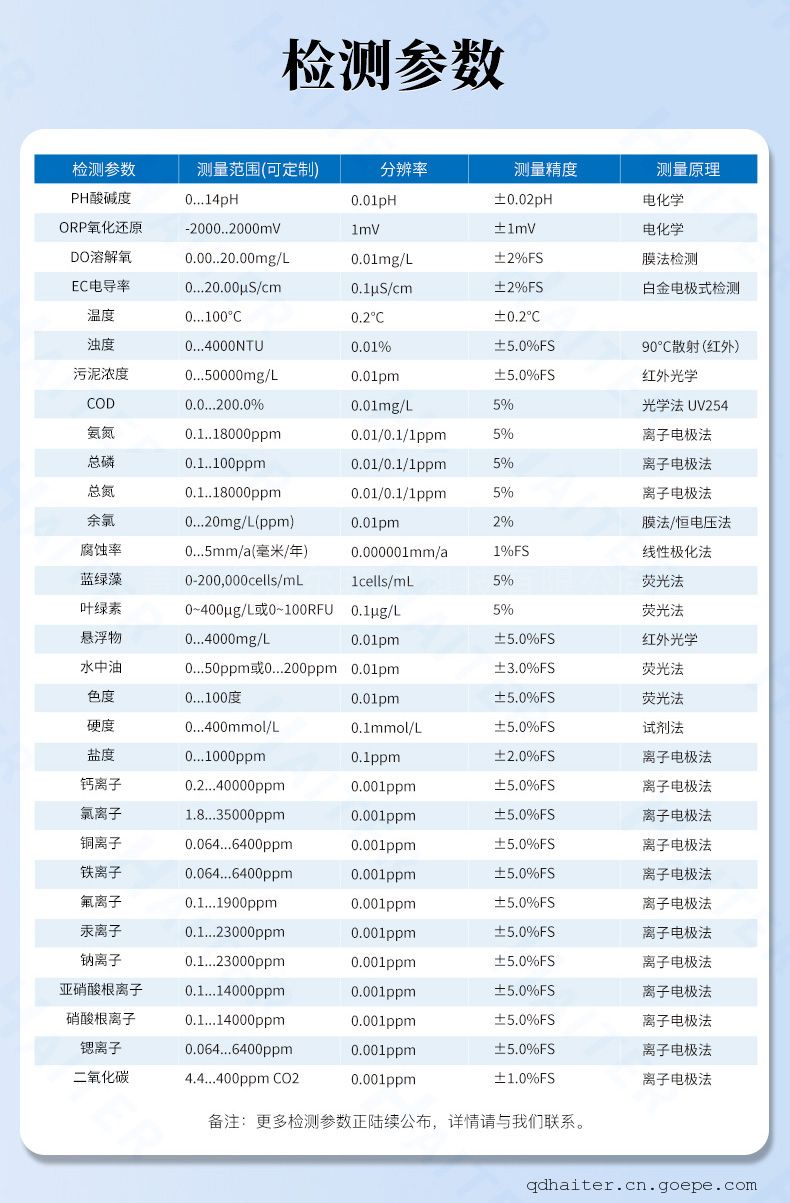 检测参数

| 检测参数 | 测量范围(可定制) | 分辨率 | 测量精度 | 测量原理 |
|---|---|---|---|---|
| PH酸碱度 | 0...14pH | 0.01pH | ±0.02pH | 电化学 |
| ORP氧化还原 | -2000..2000mV | 1mV | ±1mV | 电化学 |
| DO溶解氧 | 0.00..20.00mg/L | 0.01mg/L | ±2%FS | 膜法检测 |
| EC电导率 | 0...20.00μS/cm | 0.1μS/cm | ±2%FS | 白金电极式检测 |
| 温度 | 0...100°C | 0.2°C | ±0.2°C | |
| 浊度 | 0...4000NTU | 0.01% | ±5.0%FS | 90°C散射(红外) |
| 污泥浓度 | 0...50000mg/L | 0.01pm | ±5.0%FS | 红外光学 |
| COD | 0.0...200.0% | 0.01mg/L | 5% | 光学法 UV254 |
| 氨氮 | 0.1..18000ppm | 0.01/0.1/1ppm | 5% | 离子电极法 |
| 总磷 | 0.1..100ppm | 0.01/0.1/1ppm | 5% | 离子电极法 |
| 总氮 | 0.1..18000ppm | 0.01/0.1/1ppm | 5% | 离子电极法 |
| 余氯 | 0...20mg/L(ppm) | 0.01pm | 2% | 膜法/恒电压法 |
| 腐蚀率 | 0...5mm/a(毫米/年) | 0.000001mm/a | 1%FS | 线性极化法 |
| 蓝绿藻 | 0-200,000cells/mL | 1cells/mL | 5% | 荧光法 |
| 叶绿素 | 0~400μg/L或0~100RFU | 0.1μg/L | 5% | 荧光法 |
| 悬浮物 | 0...4000mg/L | 0.01pm | ±5.0%FS | 红外光学 |
| 水中油 | 0...50ppm或0...200ppm | 0.01pm | ±3.0%FS | 荧光法 |
| 色度 | 0...100度 | 0.01pm | ±5.0%FS | 荧光法 |
| 硬度 | 0...400mmol/L | 0.1mmol/L | ±5.0%FS | 试剂法 |
| 盐度 | 0...1000ppm | 0.1ppm | ±2.0%FS | 离子电极法 |
| 钙离子 | 0.2...40000ppm | 0.001ppm | ±5.0%FS | 离子电极法 |
| 氯离子 | 1.8...35000ppm | 0.001ppm | ±5.0%FS | 离子电极法 |
| 铜离子 | 0.064...6400ppm | 0.001ppm | ±5.0%FS | 离子电极法 |
| 铁离子 | 0.064...6400ppm | 0.001ppm | ±5.0%FS | 离子电极法 |
| 氟离子 | 0.1...1900ppm | 0.001ppm | ±5.0%FS | 离子电极法 |
| 汞离子 | 0.1...23000ppm | 0.001ppm | ±5.0%FS | 离子电极法 |
| 钠离子 | 0.1...23000ppm | 0.001ppm | ±5.0%FS | 离子电极法 |
| 亚硝酸根离子 | 0.1...14000ppm | 0.001ppm | ±5.0%FS | 离子电极法 |
| 硝酸根离子 | 0.1...14000ppm | 0.001ppm | ±5.0%FS | 离子电极法 |
| 锶离子 | 0.064...6400ppm | 0.001ppm | ±5.0%FS | 离子电极法 |
| 二氧化碳 | 4.4...400ppm CO2 | 0.001ppm | ±1.0%FS | 离子电极法 |

备注：更多检测参数正陆续公布，详情请与我们联系。

qdhaiter.cn.goepe.com